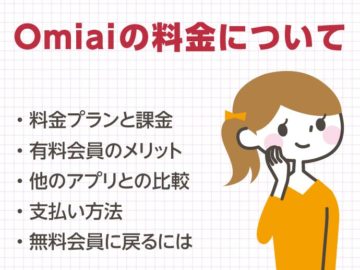 Omiaiの料金について

・料金プランと課金
・有料会員のメリット
・他のアプリとの比較
・支払い方法
・無料会員に戻るには